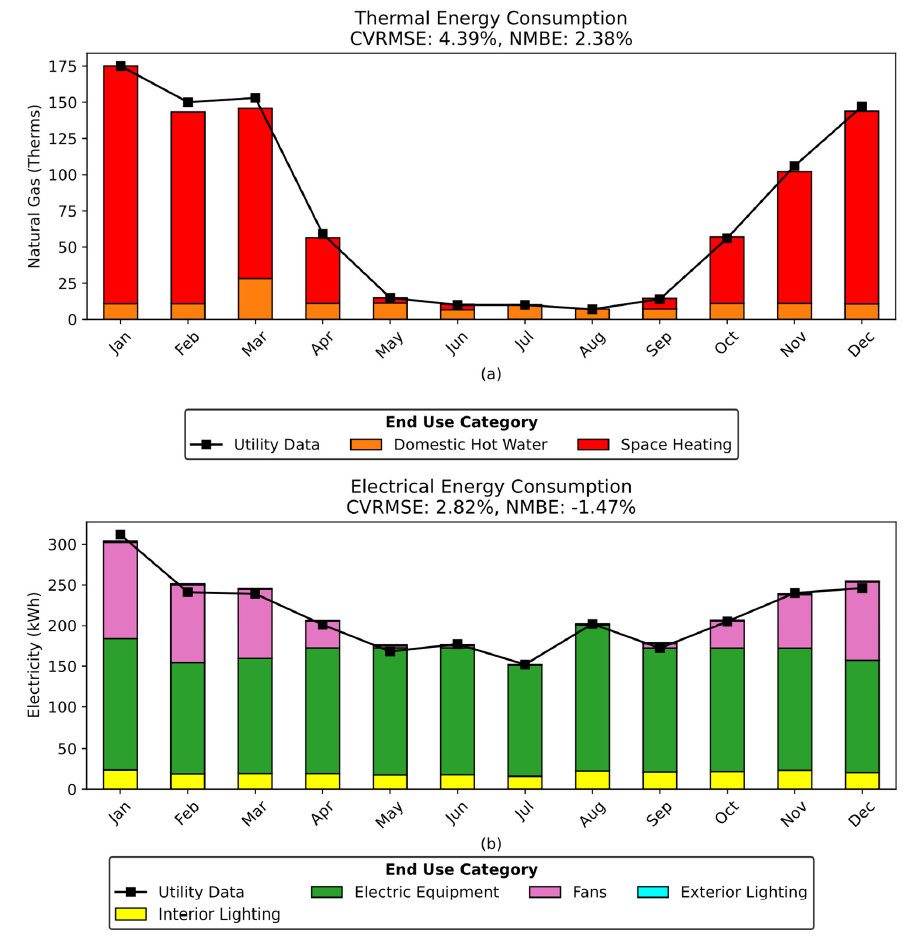 Thermal Energy Consumption
CVRMSE: 4.39%, NMBE: 2.38%

Natural Gas (Therms)

175
150
125
100
75
50
25
0

Jan Feb Mar Apr May Jun Jul Aug Sep Oct Nov Dec

(a)

End Use Category
Utility Data Domestic Hot Water Space Heating

Electrical Energy Consumption
CVRMSE: 2.82%, NMBE: -1.47%

Electricity (kWh)

300
250
200
150
100
50
0

Jan Feb Mar Apr May Jun Jul Aug Sep Oct Nov Dec

(b)

End Use Category
Utility Data Electric Equipment Fans Exterior Lighting
Interior Lighting